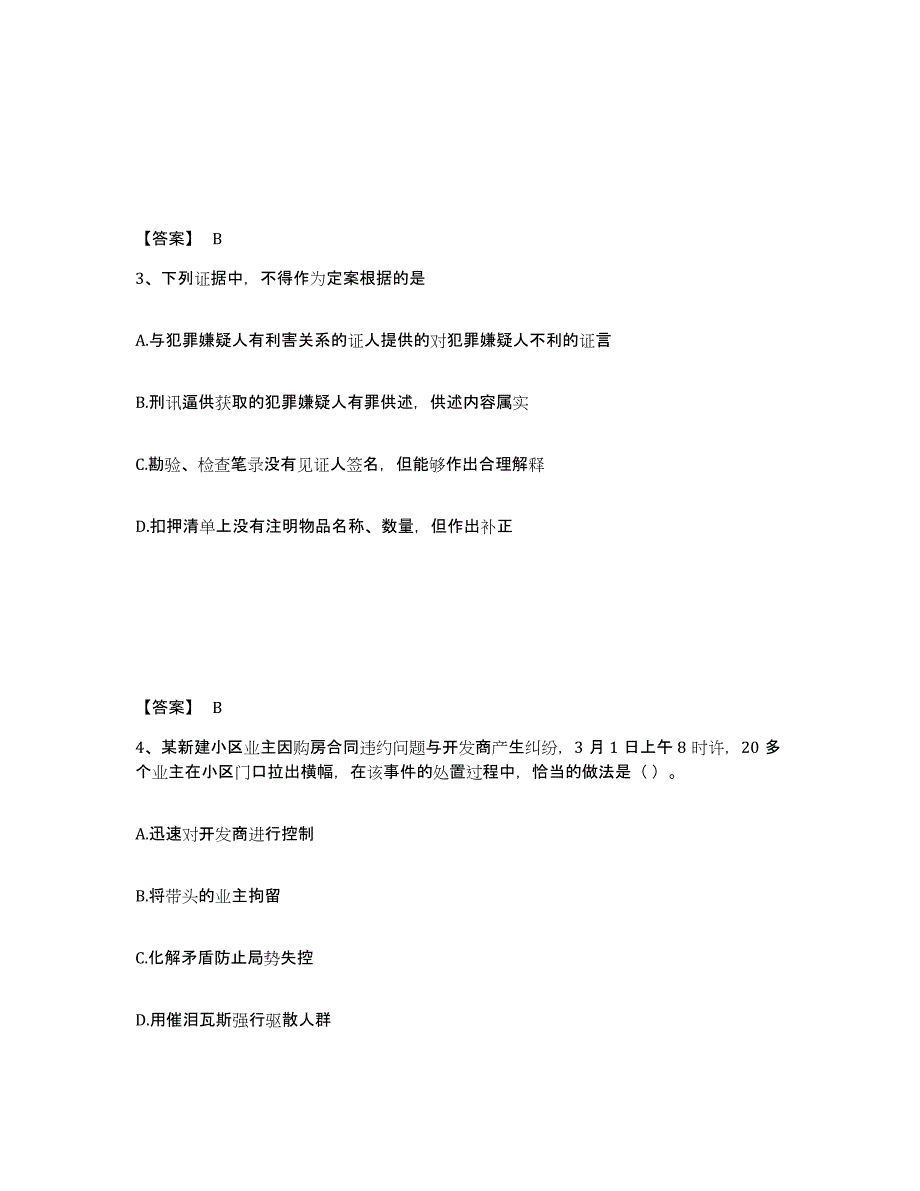 【答案】 B

3、下列证据中，不得作为定案根据的是

A.与犯罪嫌疑人有利害关系的证人提供的对犯罪嫌疑人不利的证言

B.刑讯逼供获取的犯罪嫌疑人有罪供述，供述内容属实

C.勘验、检查笔录没有见证人签名，但能够作出合理解释

D.扣押清单上没有注明物品名称、数量，但作出补正

【答案】 B

4、某新建小区业主因购房合同违约问题与开发商产生纠纷，3 月 1 日上午 8 时许，20 多个业主在小区门口拉出横幅，在该事件的处置过程中，恰当的做法是（ ）。

A.迅速对开发商进行控制

B.将带头的业主拘留

C.化解矛盾防止局势失控

D.用催泪瓦斯强行驱散人群